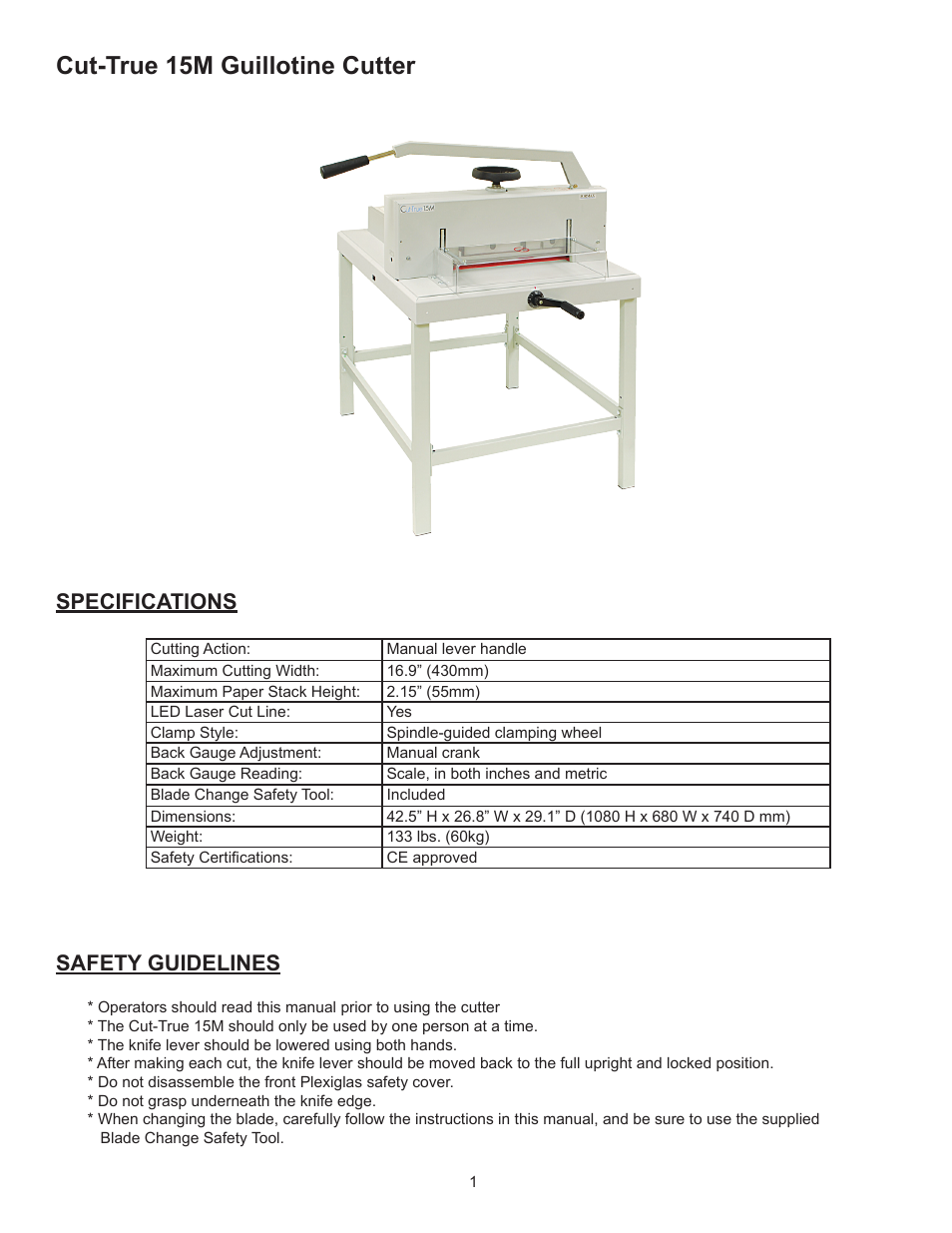 Cut-True 15M Guillotine Cutter

Cut-True 15M

SPECIFICATIONS

| Cutting Action: | Manual lever handle |
|---|---|
| Maximum Cutting Width: | 16.9” (430mm) |
| Maximum Paper Stack Height: | 2.15” (55mm) |
| LED Laser Cut Line: | Yes |
| Clamp Style: | Spindle-guided clamping wheel |
| Back Gauge Adjustment: | Manual crank |
| Back Gauge Reading: | Scale, in both inches and metric |
| Blade Change Safety Tool: | Included |
| Dimensions: | 42.5” H x 26.8” W x 29.1” D (1080 H x 680 W x 740 D mm) |
| Weight: | 133 lbs. (60kg) |
| Safety Certifications: | CE approved |

SAFETY GUIDELINES

* Operators should read this manual prior to using the cutter
* The Cut-True 15M should only be used by one person at a time.
* The knife lever should be lowered using both hands.
* After making each cut, the knife lever should be moved back to the full upright and locked position.
* Do not disassemble the front Plexiglas safety cover.
* Do not grasp underneath the knife edge.
* When changing the blade, carefully follow the instructions in this manual, and be sure to use the supplied Blade Change Safety Tool.

1